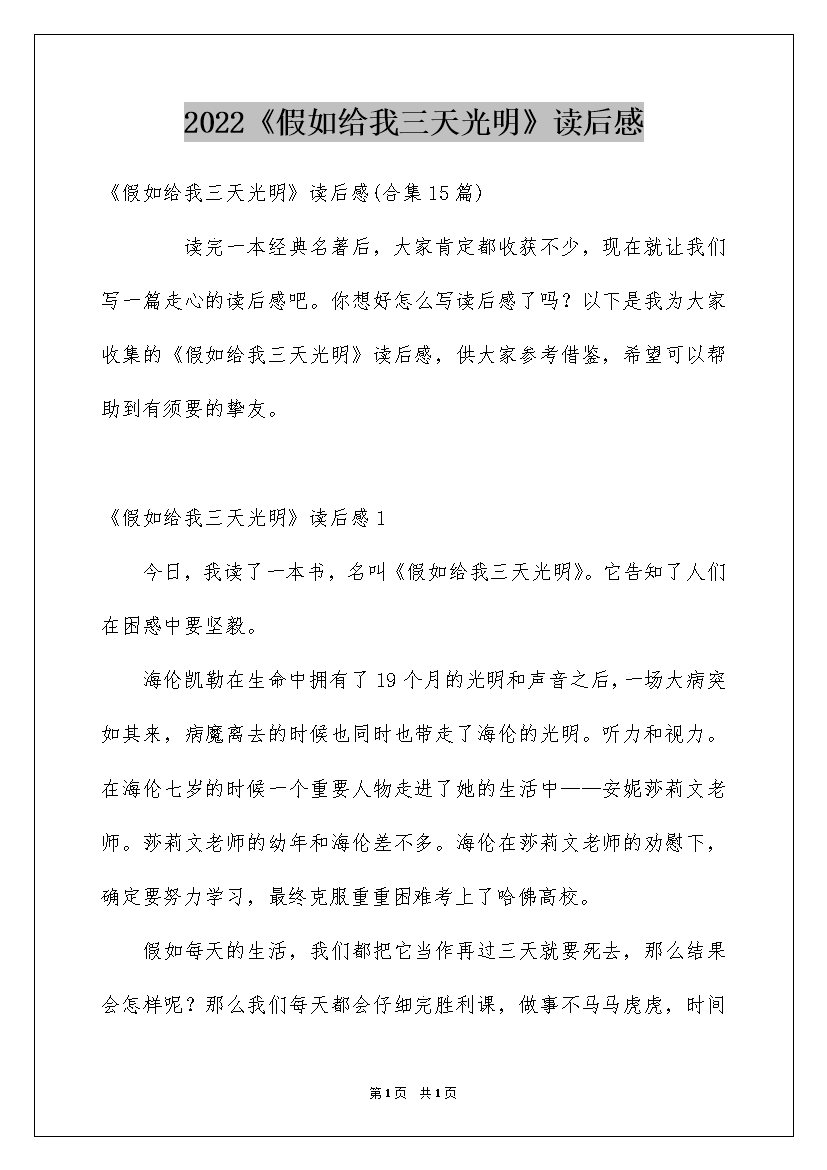 2022《假如给我三天光明》读后感

《假如给我三天光明》读后感(合集15篇)

读完一本经典名著后，大家肯定都收获不少，现在就让我们写一篇走心的读后感吧。你想好怎么写读后感了吗？以下是我为大家收集的《假如给我三天光明》读后感，供大家参考借鉴，希望可以帮助到有须要的挚友。

《假如给我三天光明》读后感1

今日，我读了一本书，名叫《假如给我三天光明》。它告知了人们在困惑中要坚毅。

海伦凯勒在生命中拥有了19个月的光明和声音之后，一场大病突如其来，病魔离去的时候也同时也带走了海伦的光明。听力和视力。在海伦七岁的时候一个重要人物走进了她的生活中——安妮莎莉文老师。莎莉文老师的幼年和海伦差不多。海伦在莎莉文老师的劝慰下，确定要努力学习，最终克服重重困难考上了哈佛高校。

假如每天的生活，我们都把它当作再过三天就要死去，那么结果会怎样呢？那么我们每天都会仔细完胜利课，做事不马马虎虎，时间

第1页 共1页